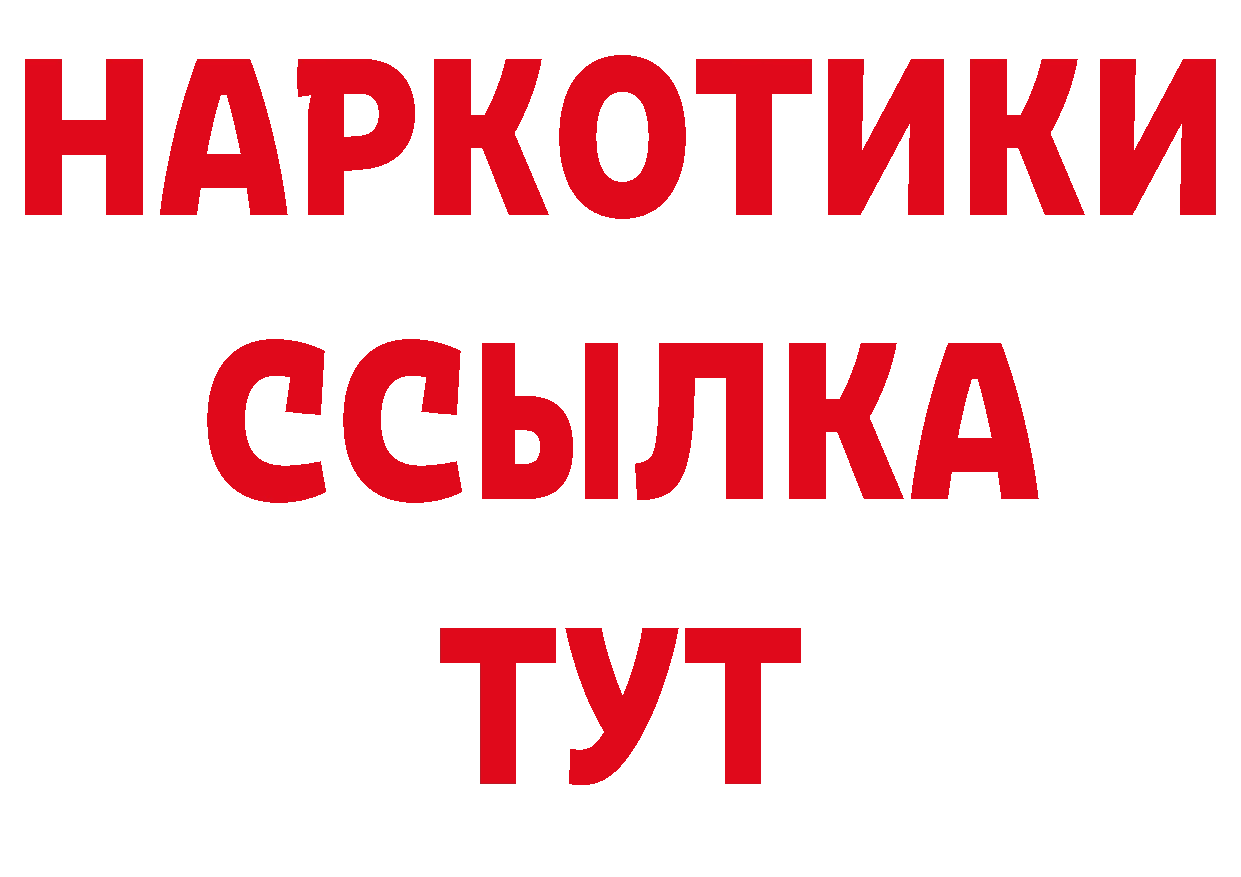 НАРКОТИКИ ССЫЛКА ТУТ